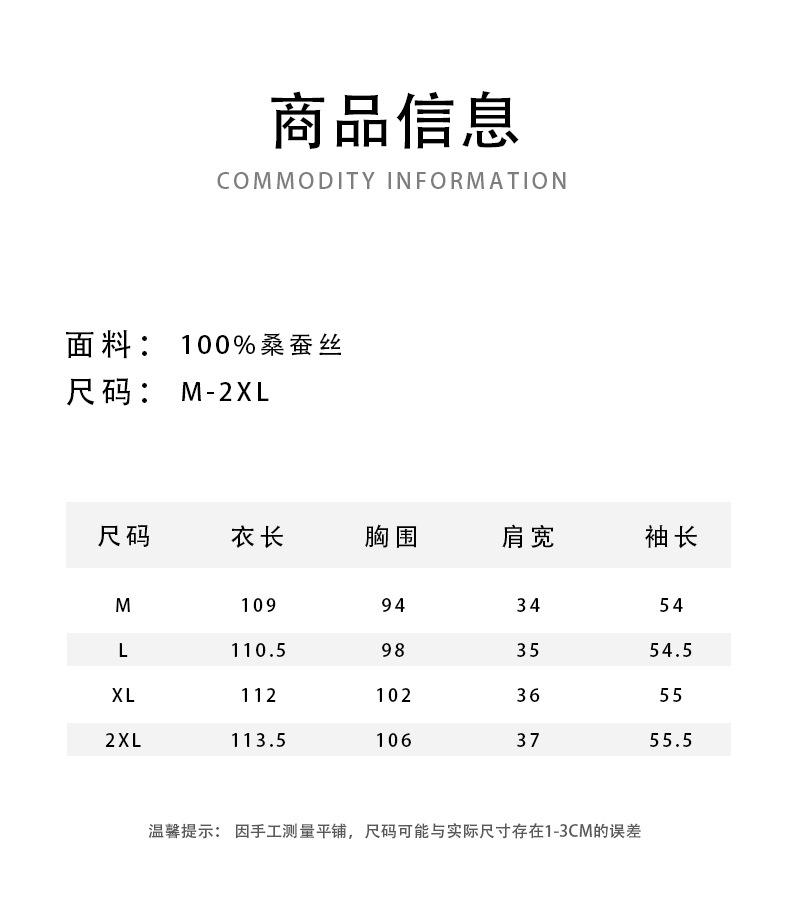 商品信息
COMMODITY INFORMATION

面料： 100%桑蚕丝
尺码： M-2XL

| 尺码 | 衣长 | 胸围 | 肩宽 | 袖长 |
|---|---|---|---|---|
| M | 109 | 94 | 34 | 54 |
| L | 110.5 | 98 | 35 | 54.5 |
| XL | 112 | 102 | 36 | 55 |
| 2XL | 113.5 | 106 | 37 | 55.5 |

温馨提示： 因手工测量平铺，尺码可能与实际尺寸存在1-3CM的误差